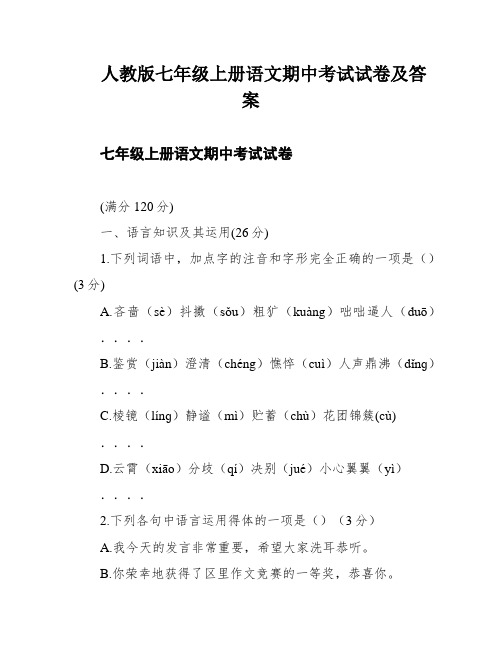 人教版七年级上册语文期中考试试卷及答案

七年级上册语文期中考试试卷

(满分 120 分)

一、语言知识及其运用(26 分)

1.下列词语中，加点字的注音和字形完全正确的一项是（）(3 分)

A.吝啬（sè）抖擞（sǒu）粗犷（kuàng）咄咄逼人（duō）

. . . .

B.鉴赏（jiàn）澄清（chéng）憔悴（cuì）人声鼎沸（dǐng）

. . . .

C.棱镜（líng）静谧（mì）贮蓄（chù）花团锦簇(cù)

. . . .

D.云霄（xiāo）分歧（qí）决别（jué）小心翼翼（yì）

. . . .

2.下列各句中语言运用得体的一项是（）（3 分）

A.我今天的发言非常重要，希望大家洗耳恭听。

B.你荣幸地获得了区里作文竞赛的一等奖，恭喜你。